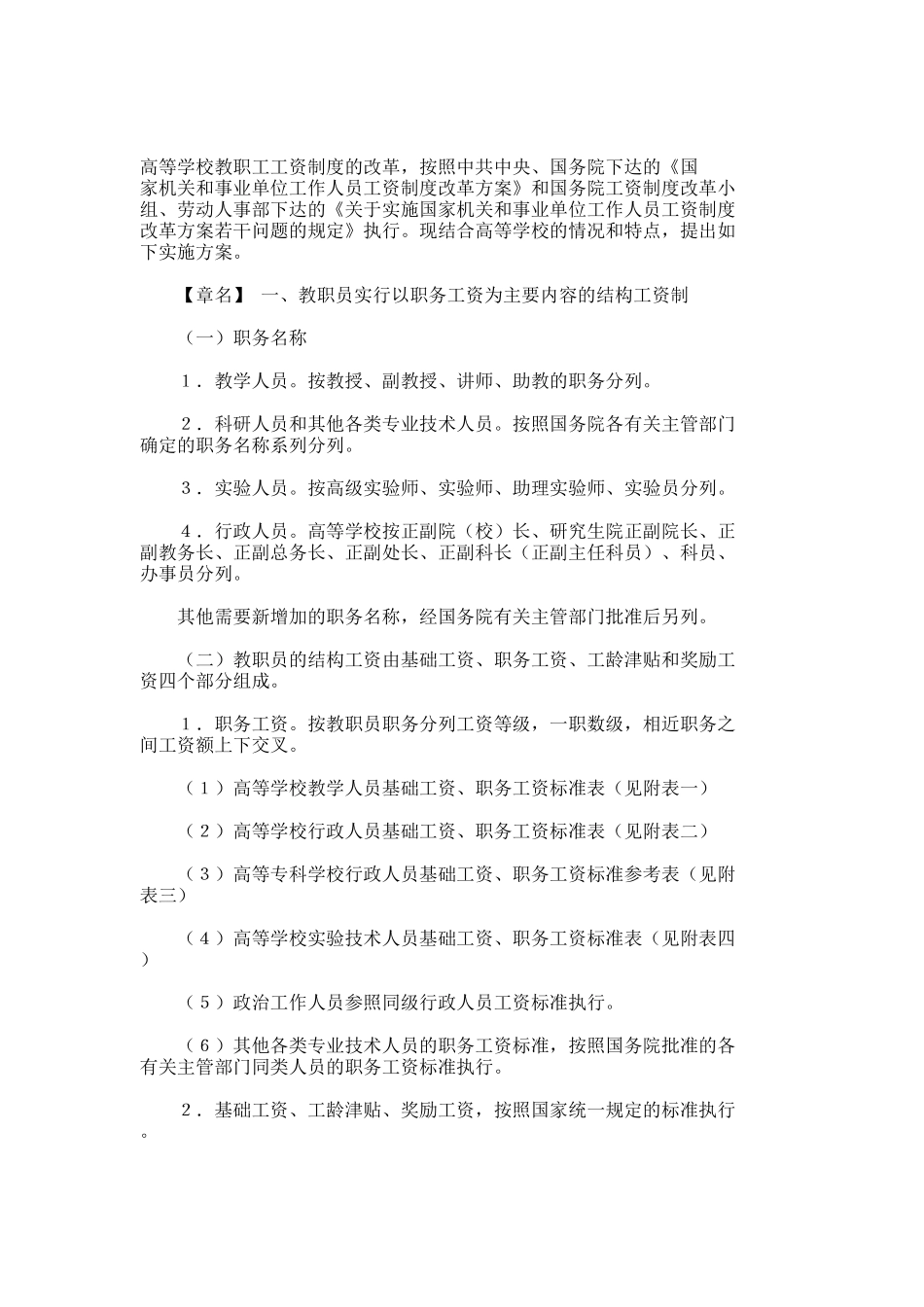 高等学校教职工工资制度的改革，按照中共中央、国务院下达的《国家机关和事业单位工作人员工资制度改革方案》和国务院工资制度改革小组、劳动人事部下达的《关于实施国家机关和事业单位工作人员工资制度改革方案若干问题的规定》执行。现结合高等学校的情况和特点，提出如下实施方案。

【章名】 一、教职员实行以职务工资为主要内容的结构工资制

（一）职务名称

１．教学人员。按教授、副教授、讲师、助教的职务分列。

２．科研人员和其他各类专业技术人员。按照国务院各有关主管部门确定的职务名称系列分列。

３．实验人员。按高级实验师、实验师、助理实验师、实验员分列。

４．行政人员。高等学校按正副院（校）长、研究生院正副院长、正副教务长、正副总务长、正副处长、正副科长（正副主任科员）、科员、办事员分列。

其他需要新增加的职务名称，经国务院有关主管部门批准后另列。

（二）教职员的结构工资由基础工资、职务工资、工龄津贴和奖励工资四个部分组成。

１．职务工资。按教职员职务分列工资等级，一职数级，相近职务之间工资额上下交叉。

（１）高等学校教学人员基础工资、职务工资标准表（见附表一）

（２）高等学校行政人员基础工资、职务工资标准表（见附表二）

（３）高等专科学校行政人员基础工资、职务工资标准参考表（见附表三）

（４）高等学校实验技术人员基础工资、职务工资标准表（见附表四）

（５）政治工作人员参照同级行政人员工资标准执行。

（６）其他各类专业技术人员的职务工资标准，按照国务院批准的各有关主管部门同类人员的职务工资标准执行。

２．基础工资、工龄津贴、奖励工资，按照国家统一规定的标准执行。